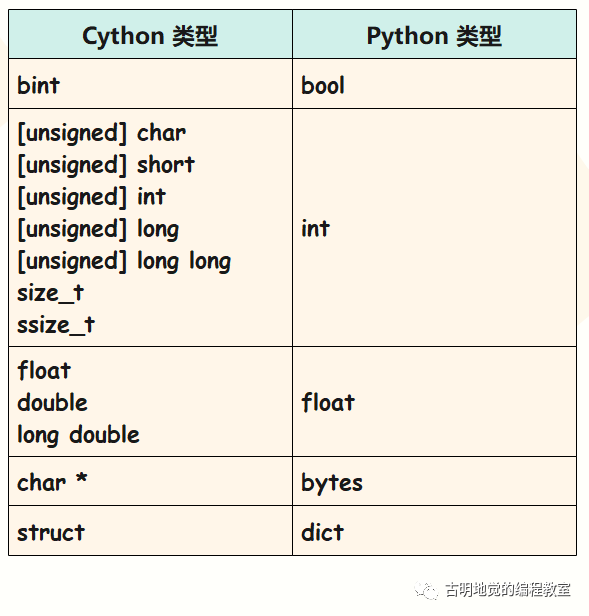 | Cython 类型 | Python 类型 |
|---|---|
| bint | bool |
| [unsigned] char [unsigned] short [unsigned] int [unsigned] long [unsigned] long long size_t ssize_t | int |
| float double long double | float |
| char * | bytes |
| struct | dict |

古明地觉的编程教室